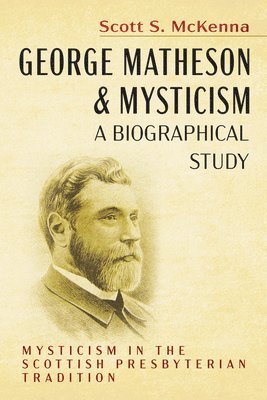 Scott S. McKenna

GEORGE MATHESON & MYSTICISM
A BIOGRAPHICAL STUDY

MYSTICISM IN THE SCOTTISH PRESBYTERIAN TRADITION